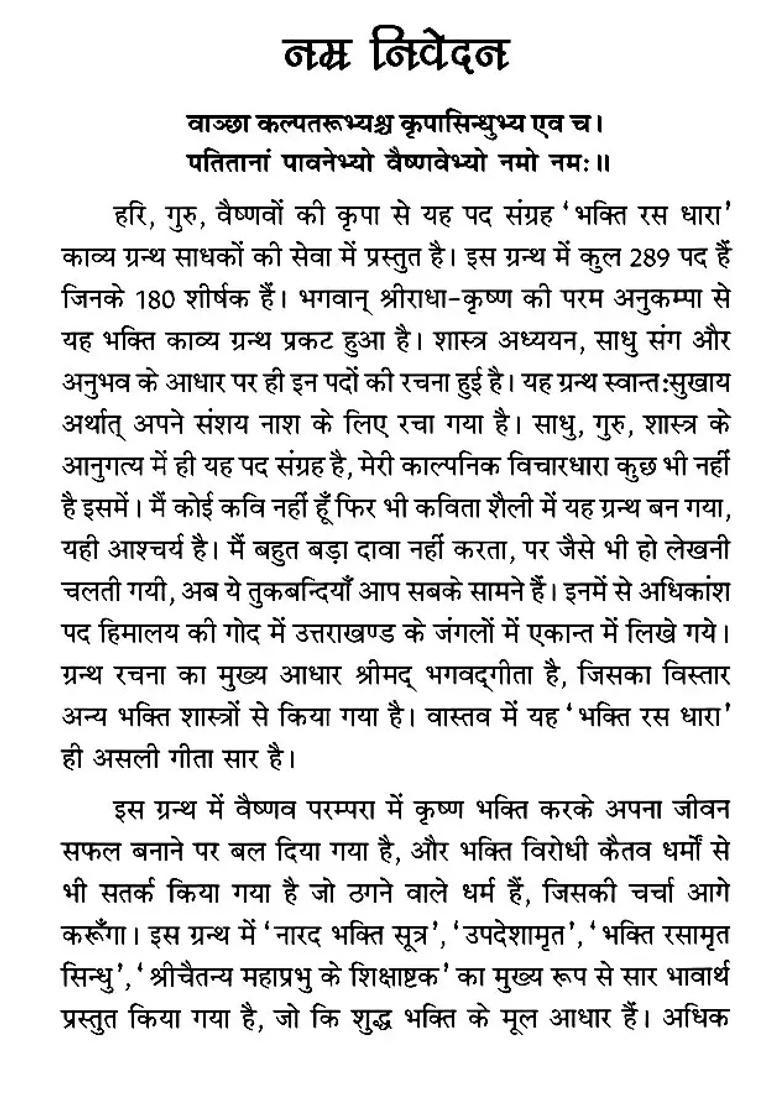 नम्र निवेदन

वाञ्छा कल्पतरूभ्यश्च कृपासिन्धुभ्य एव च।
पतितानां पावनेभ्यो वैष्णवेभ्यो नमो नमः॥

हरि, गुरु, वैष्णवों की कृपा से यह पद संग्रह 'भक्ति रस धारा' काव्य ग्रन्थ साधकों की सेवा में प्रस्तुत है। इस ग्रन्थ में कुल 289 पद हैं जिनके 180 शीर्षक हैं। भगवान् श्रीराधा-कृष्ण की परम अनुकम्पा से यह भक्ति काव्य ग्रन्थ प्रकट हुआ है। शास्त्र अध्ययन, साधु संग और अनुभव के आधार पर ही इन पदों की रचना हुई है। यह ग्रन्थ स्वान्तःसुखाय अर्थात् अपने संशय नाश के लिए रचा गया है। साधु, गुरु, शास्त्र के आनुगत्य में ही यह पद संग्रह है, मेरी काल्पनिक विचारधारा कुछ भी नहीं है इसमें। मैं कोई कवि नहीं हूँ फिर भी कविता शैली में यह ग्रन्थ बन गया, यही आश्चर्य है। मैं बहुत बड़ा दावा नहीं करता, पर जैसे भी हो लेखनी चलती गयी, अब ये तुकबन्दियाँ आप सबके सामने हैं। इनमें से अधिकांश पद हिमालय की गोद में उत्तराखण्ड के जंगलों में एकान्त में लिखे गये। ग्रन्थ रचना का मुख्य आधार श्रीमद् भगवद्गीता है, जिसका विस्तार अन्य भक्ति शास्त्रों से किया गया है। वास्तव में यह 'भक्ति रस धारा' ही असली गीता सार है।

इस ग्रन्थ में वैष्णव परम्परा में कृष्ण भक्ति करके अपना जीवन सफल बनाने पर बल दिया गया है, और भक्ति विरोधी कैतव धर्मों से भी सतर्क किया गया है जो ठगने वाले धर्म हैं, जिसकी चर्चा आगे करूँगा। इस ग्रन्थ में 'नारद भक्ति सूत्र', 'उपदेशामृत', 'भक्ति रसामृत सिन्धु', 'श्रीचैतन्य महाप्रभु के शिक्षाष्टक' का मुख्य रूप से सार भावार्थ प्रस्तुत किया गया है, जो कि शुद्ध भक्ति के मूल आधार हैं। अधिक